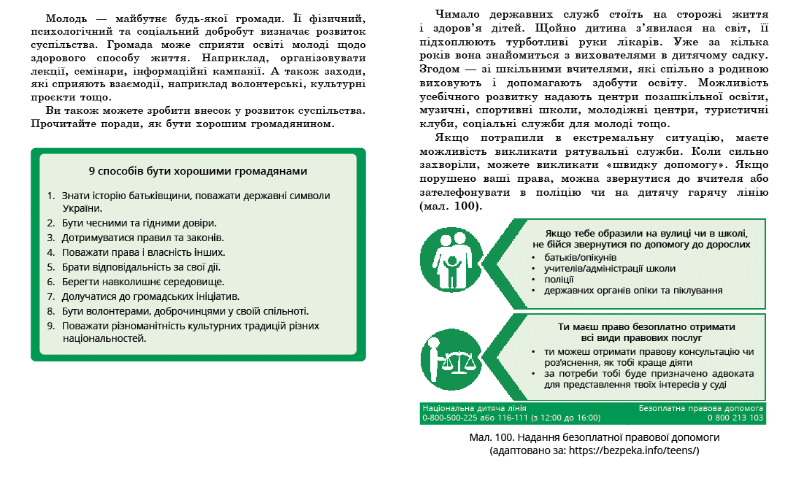 Молодь — майбутнє будь-якої громади. Її фізичний, психологічний та соціальний добробут визначає розвиток суспільства. Громада може сприяти освіті молоді щодо здорового способу життя. Наприклад, організовувати лекції, семінари, інформаційні кампанії. А також заходи, які сприяють взаємодії, наприклад волонтерські, культурні проєкти тощо.

Ви також можете зробити внесок у розвиток суспільства. Прочитайте поради, як бути хорошим громадянином.

9 способів бути хорошими громадянами

1. Знати історію батьківщини, поважати державні символи України.
2. Бути чесними та гідними довіри.
3. Дотримуватися правил та законів.
4. Поважати права і власність інших.
5. Брати відповідальність за свої дії.
6. Берегти навколишнє середовище.
7. Долучатися до громадських ініціатив.
8. Бути волонтерами, доброчинцями у своїй спільноті.
9. Поважати різноманітність культурних традицій різних національностей.

Чимало державних служб стоїть на сторожі життя і здоров'я дітей. Щойно дитина з'явилася на світ, її підхоплюють турботливі руки лікарів. Уже за кілька років вона знайомиться з вихователями в дитячому садку. Згодом — зі шкільними вчителями, які спільно з родиною виховують і допомагають здобути освіту. Можливість усебічного розвитку надають центри позашкільної освіти, музичні, спортивні школи, молодіжні центри, туристичні клуби, соціальні служби для молоді тощо.

Якщо потрапили в екстремальну ситуацію, маєте можливість викликати рятувальні служби. Коли сильно захворіли, можете викликати «швидку допомогу». Якщо порушено ваші права, можна звернутися до вчителя або зателефонувати в поліцію чи на дитячу гарячу лінію (мал. 100).

Якщо тебе образили на вулиці чи в школі, не бійся звернутися по допомогу до дорослих
• батьків/опікунів
• учителів/адміністрації школи
• поліції
• державних органів опіки та піклування

Ти маєш право безоплатно отримати всі види правових послуг
• ти можеш отримати правову консультацію чи роз'яснення, як тобі краще діяти
• за потреби тобі буде призначено адвоката для представлення твоїх інтересів у суді

Національна дитяча лінія
0-800-500-225 або 116-111 (з 12:00 до 16:00)

Безоплатна правова допомога
0 800 213 103

Мал. 100. Надання безоплатної правової допомоги (адаптовано за: https://bezpeka.info/teens/)